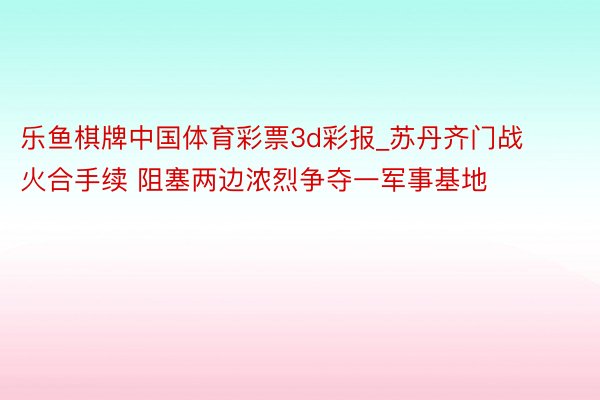 乐鱼棋牌中国体育彩票3d彩报_苏丹齐门战火合手续 阻塞两边浓烈争夺一军事基地